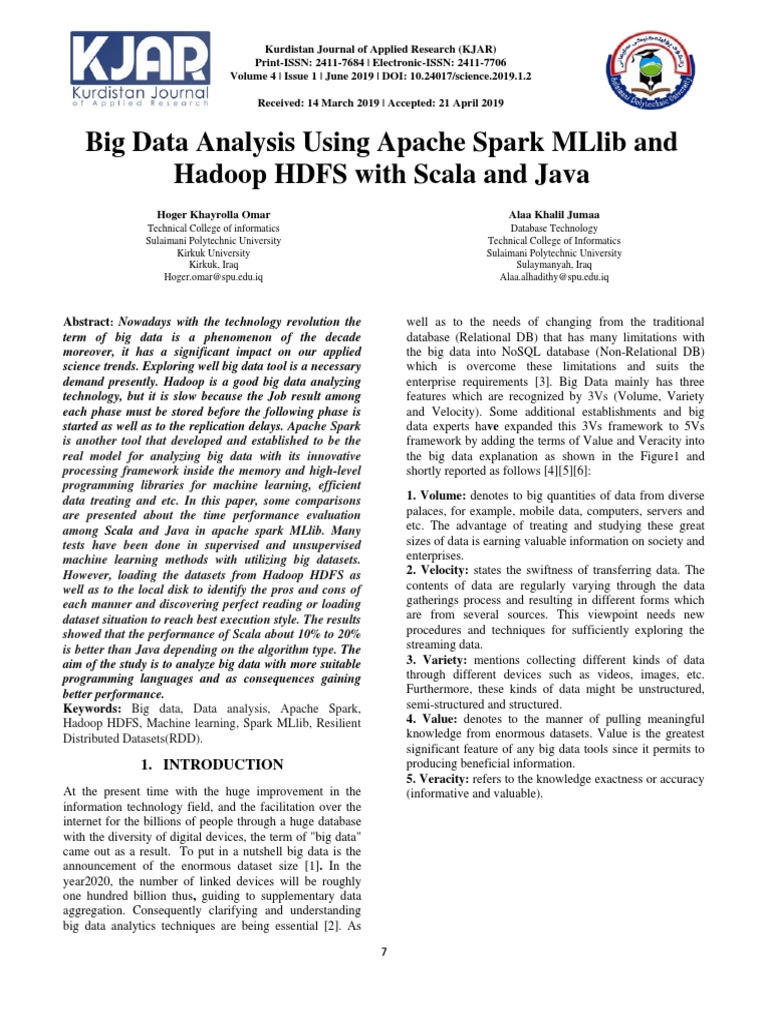 KJAR
Kurdistan Journal of Applied Research

Kurdistan Journal of Applied Research (KJAR)
Print-ISSN: 2411-7684 | Electronic-ISSN: 2411-7706
Volume 4 | Issue 1 | June 2019 | DOI: 10.24017/science.2019.1.2

Received: 14 March 2019 | Accepted: 21 April 2019

Big Data Analysis Using Apache Spark MLlib and Hadoop HDFS with Scala and Java

Hoger Khayrolla Omar
Technical College of informatics
Sulaimani Polytechnic University
Kirkuk University
Kirkuk, Iraq
Hoger.omar@spu.edu.iq

Alaa Khalil Jumaa
Database Technology
Technical College of Informatics
Sulaimani Polytechnic University
Sulaymanyah, Iraq
Alaa.alhadithy@spu.edu.iq

Abstract: Nowadays with the technology revolution the term of big data is a phenomenon of the decade moreover, it has a significant impact on our applied science trends. Exploring well big data tool is a necessary demand presently. Hadoop is a good big data analyzing technology, but it is slow because the Job result among each phase must be stored before the following phase is started as well as to the replication delays. Apache Spark is another tool that developed and established to be the real model for analyzing big data with its innovative processing framework inside the memory and high-level programming libraries for machine learning, efficient data treating and etc. In this paper, some comparisons are presented about the time performance evaluation among Scala and Java in apache spark MLlib. Many tests have been done in supervised and unsupervised machine learning methods with utilizing big datasets. However, loading the datasets from Hadoop HDFS as well as to the local disk to identify the pros and cons of each manner and discovering perfect reading or loading dataset situation to reach best execution style. The results showed that the performance of Scala about 10% to 20% is better than Java depending on the algorithm type. The aim of the study is to analyze big data with more suitable programming languages and as consequences gaining better performance.
Keywords: Big data, Data analysis, Apache Spark, Hadoop HDFS, Machine learning, Spark MLlib, Resilient Distributed Datasets(RDD).

1. INTRODUCTION

At the present time with the huge improvement in the information technology field, and the facilitation over the internet for the billions of people through a huge database with the diversity of digital devices, the term of "big data" came out as a result. To put in a nutshell big data is the announcement of the enormous dataset size [1]. In the year2020, the number of linked devices will be roughly one hundred billion thus, guiding to supplementary data aggregation. Consequently clarifying and understanding big data analytics techniques are being essential [2]. As well as to the needs of changing from the traditional database (Relational DB) that has many limitations with the big data into NoSQL database (Non-Relational DB) which is overcome these limitations and suits the enterprise requirements [3]. Big Data mainly has three features which are recognized by 3Vs (Volume, Variety and Velocity). Some additional establishments and big data experts have expanded this 3Vs framework to 5Vs framework by adding the terms of Value and Veracity into the big data explanation as shown in the Figure1 and shortly reported as follows [4][5][6]:

1. Volume: denotes to big quantities of data from diverse palaces, for example, mobile data, computers, servers and etc. The advantage of treating and studying these great sizes of data is earning valuable information on society and enterprises.
2. Velocity: states the swiftness of transferring data. The contents of data are regularly varying through the data gatherings process and resulting in different forms which are from several sources. This viewpoint needs new procedures and techniques for sufficiently exploring the streaming data.
3. Variety: mentions collecting different kinds of data through different devices such as videos, images, etc. Furthermore, these kinds of data might be unstructured, semi-structured and structured.
4. Value: denotes to the manner of pulling meaningful knowledge from enormous datasets. Value is the greatest significant feature of any big data tools since it permits to producing beneficial information.
5. Veracity: refers to the knowledge exactness or accuracy (informative and valuable).

7